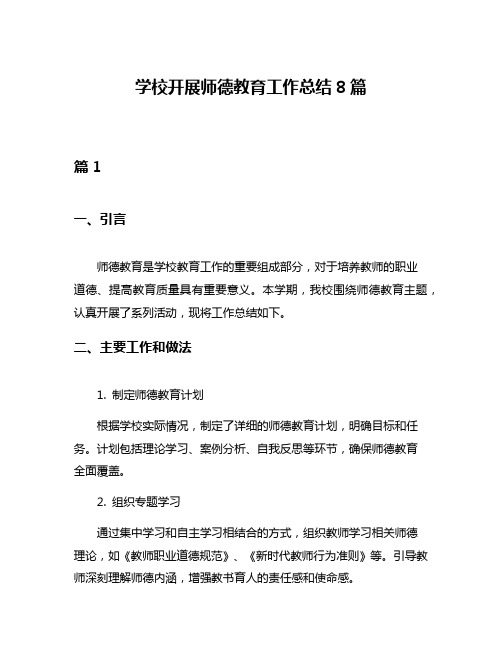 学校开展师德教育工作总结 8 篇

篇 1

一、引言

师德教育是学校教育工作的重要组成部分，对于培养教师的职业道德、提高教育质量具有重要意义。本学期，我校围绕师德教育主题，认真开展了系列活动，现将工作总结如下。

二、主要工作和做法

1. 制定师德教育计划

根据学校实际情况，制定了详细的师德教育计划，明确目标和任务。计划包括理论学习、案例分析、自我反思等环节，确保师德教育全面覆盖。

2. 组织专题学习

通过集中学习和自主学习相结合的方式，组织教师学习相关师德理论，如《教师职业道德规范》、《新时代教师行为准则》等。引导教师深刻理解师德内涵，增强教书育人的责任感和使命感。